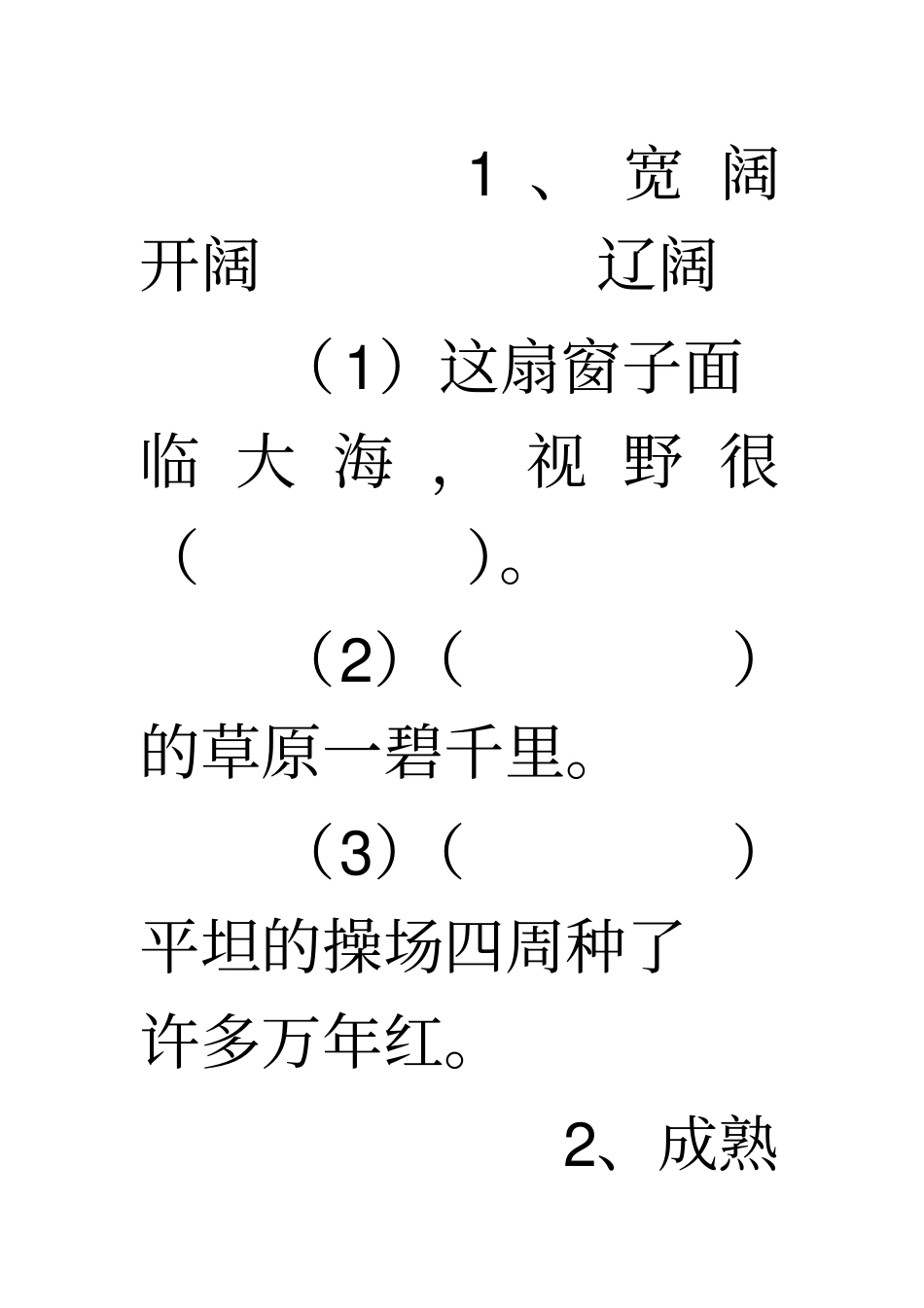 1、宽阔 开阔 辽阔

（1）这扇窗子面临大海，视野很（ ）。

（2）（ ）的草原一碧千里。

（3）（ ）平坦的操场四周种了许多万年红。

2、成熟